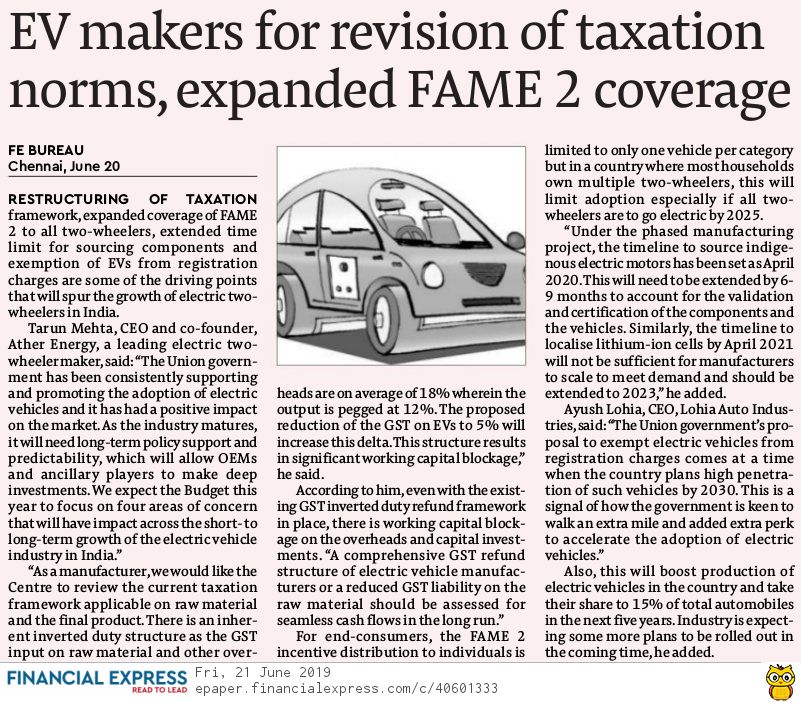 EV makers for revision of taxation norms, expanded FAME 2 coverage

FE BUREAU
Chennai, June 20

RESTRUCTURING OF TAXATION framework, expanded coverage of FAME 2 to all two-wheelers, extended time limit for sourcing components and exemption of EVs from registration charges are some of the driving points that will spur the growth of electric two-wheelers in India.

Tarun Mehta, CEO and co-founder, Ather Energy, a leading electric two-wheeler maker, said: "The Union government has been consistently supporting and promoting the adoption of electric vehicles and it has had a positive impact on the market. As the industry matures, it will need long-term policy support and predictability, which will allow OEMs and ancillary players to make deep investments. We expect the Budget this year to focus on four areas of concern that will have impact across the short- to long-term growth of the electric vehicle industry in India."

"As a manufacturer, we would like the Centre to review the current taxation framework applicable on raw material and the final product. There is an inherent inverted duty structure as the GST input on raw material and other overheads are on average of 18% wherein the output is pegged at 12%. The proposed reduction of the GST on EVs to 5% will increase this delta. This structure results in significant working capital blockage," he said.

According to him, even with the existing GST inverted duty refund framework in place, there is working capital blockage on the overheads and capital investments. "A comprehensive GST refund structure of electric vehicle manufacturers or a reduced GST liability on the raw material should be assessed for seamless cash flows in the long run."

For end-consumers, the FAME 2 incentive distribution to individuals is limited to only one vehicle per category but in a country where most households own multiple two-wheelers, this will limit adoption especially if all two-wheelers are to go electric by 2025.

"Under the phased manufacturing project, the timeline to source indigenous electric motors has been set as April 2020. This will need to be extended by 6-9 months to account for the validation and certification of the components and the vehicles. Similarly, the timeline to localise lithium-ion cells by April 2021 will not be sufficient for manufacturers to scale to meet demand and should be extended to 2023," he added.

Ayush Lohia, CEO, Lohia Auto Industries, said: "The Union government's proposal to exempt electric vehicles from registration charges comes at a time when the country plans high penetration of such vehicles by 2030. This is a signal of how the government is keen to walk an extra mile and added extra perk to accelerate the adoption of electric vehicles."

Also, this will boost production of electric vehicles in the country and take their share to 15% of total automobiles in the next five years. Industry is expecting some more plans to be rolled out in the coming time, he added.

FINANCIAL EXPRESS READ TO LEAD Fri, 21 June 2019 epaper.financialexpress.com/c/40601333